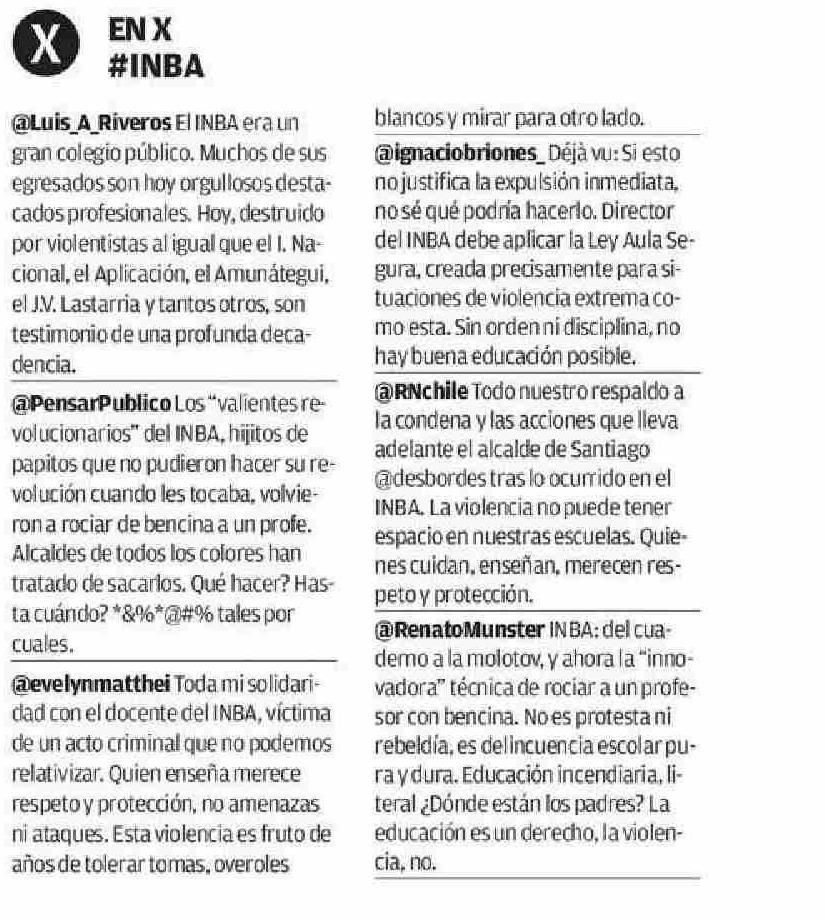 X

EN X
#INBA

@Luis_A_Riveros El INBA era un gran colegio público. Muchos de sus egresados son hoy orgullosos destacados profesionales. Hoy, destruido por violentistas al igual que el I. Nacional, el Aplicación, el Amunátegui, el J.V. Lastarria y tantos otros, son testimonio de una profunda decadencia.

@PensarPublico Los "valientes revolucionarios" del INBA, hijitos de papitos que no pudieron hacer su revolución cuando les tocaba, volvieron a rociar de bencina a un profe. Alcaldes de todos los colores han tratado de sacarlos. Qué hacer? Hasta cuándo? *&%*@#% tales por cuales.

@evelynmatthei Toda mi solidaridad con el docente del INBA, víctima de un acto criminal que no podemos relativizar. Quien enseña merece respeto y protección, no amenazas ni ataques. Esta violencia es fruto de años de tolerar tomas, overoles blancos y mirar para otro lado.

@ignaciobriones_ Déjà vu: Si esto no justifica la expulsión inmediata, no sé qué podría hacerlo. Director del INBA debe aplicar la Ley Aula Segura, creada precisamente para situaciones de violencia extrema como esta. Sin orden ni disciplina, no hay buena educación posible.

@RNchile Todo nuestro respaldo a la condena y las acciones que lleva adelante el alcalde de Santiago @desbordes tras lo ocurrido en el INBA. La violencia no puede tener espacio en nuestras escuelas. Quienes cuidan, enseñan, merecen respeto y protección.

@RenatoMunster INBA: del cuaderno a la molotov, y ahora la "innovadora" técnica de rociar a un profesor con bencina. No es protesta ni rebeldía, es delincuencia escolar pura y dura. Educación incendiaria, literal ¿Dónde están los padres? La educación es un derecho, la violencia, no.